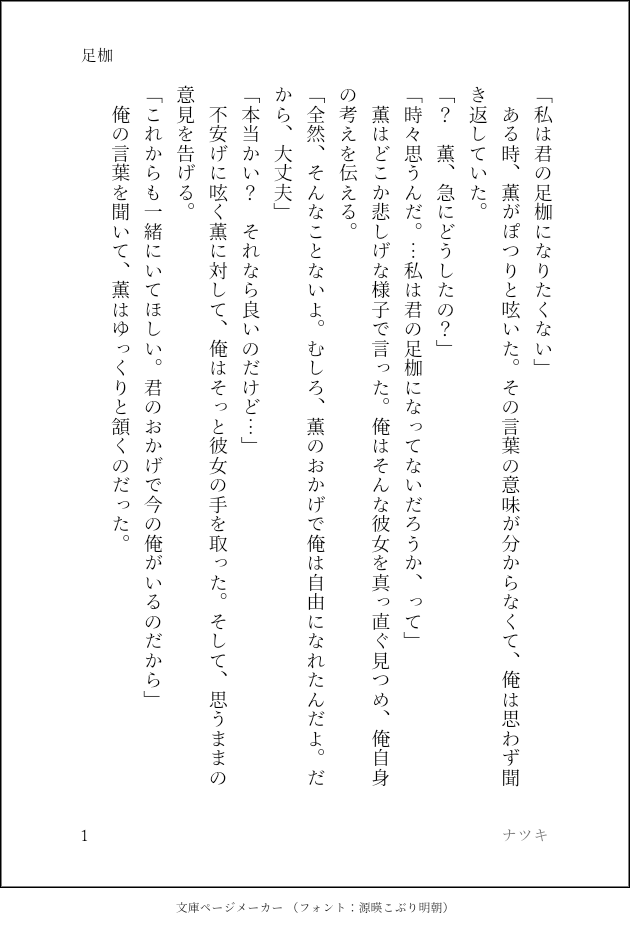 足枷

「私は君の足枷になりたくない」

ある時、薫がぽつりと呟いた。その言葉の意味が分からなくて、俺は思わず聞き返していた。

「？　薫、急にどうしたの？」

「時々思うんだ。…私は君の足枷になってないだろうか、って」

薫はどこか悲しげな様子で言った。俺はそんな彼女を真っ直ぐ見つめ、俺自身の考えを伝える。

「全然、そんなことないよ。むしろ、薫のおかげで俺は自由になれたんだよ。だから、大丈夫」

「本当かい？　それなら良いのだけど…」

不安げに呟く薫に対して、俺はそっと彼女の手を取った。そして、思うままの意見を告げる。

「これからも一緒にいてほしい。君のおかげで今の俺がいるのだから」

俺の言葉を聞いて、薫はゆっくりと頷くのだった。

1

ナツキ

文庫ページメーカー（フォント：源暎こぶり明朝）